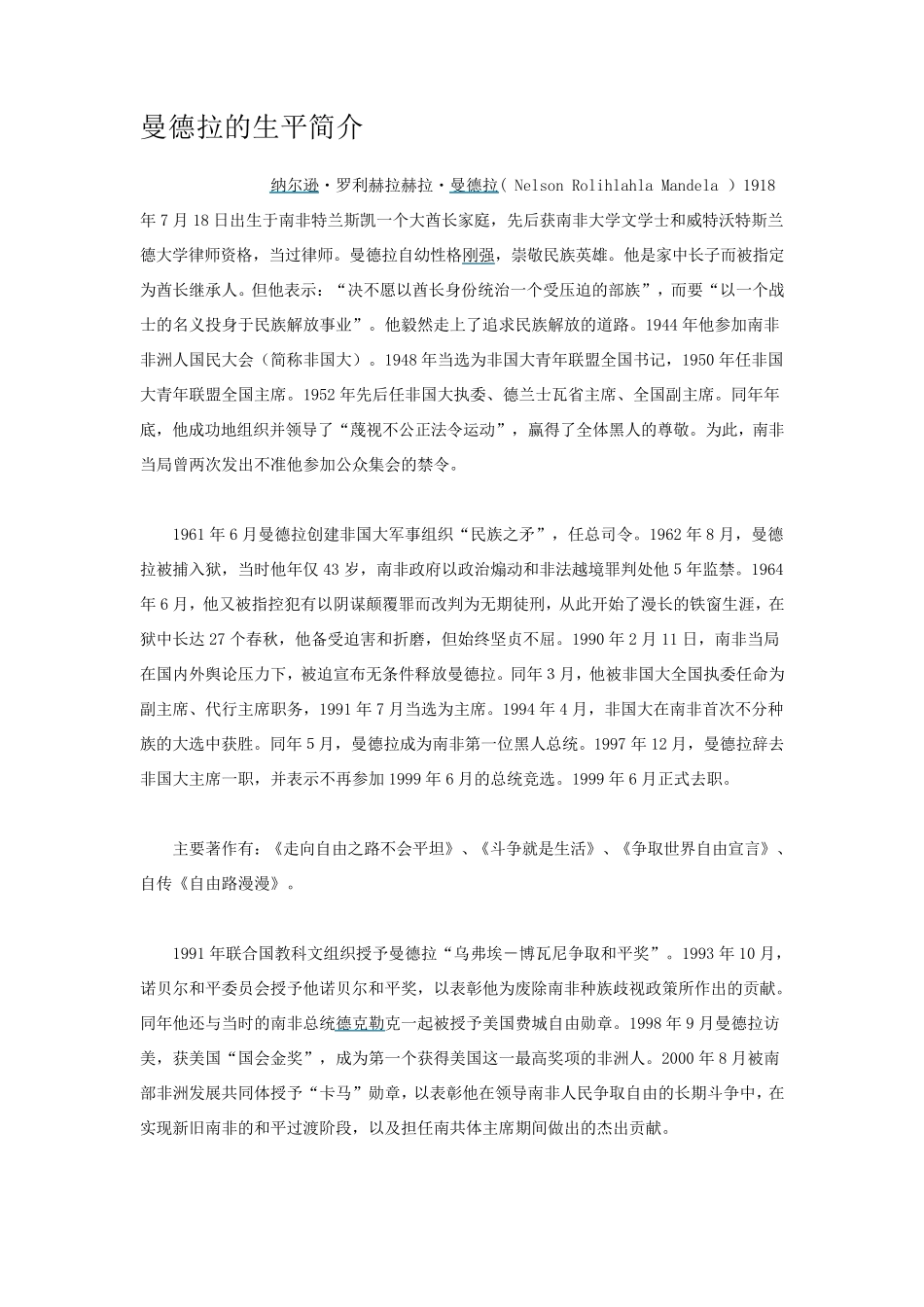 曼德拉的生平简介

纳尔逊·罗利赫拉赫拉·曼德拉(Nelson Rolihlahla Mandela)1918年7月18日出生于南非特兰斯凯一个大酋长家庭，先后获南非大学文学士和威特沃特斯兰德大学律师资格，当过律师。曼德拉自幼性格刚强，崇敬民族英雄。他是家中长子而被指定为酋长继承人。但他表示：“决不愿以酋长身份统治一个受压迫的部族”，而要“以一个战士的名义投身于民族解放事业”。他毅然走上了追求民族解放的道路。1944年他参加南非非洲人国民大会（简称非国大）。1948年当选为非国大青年联盟全国书记，1950年任非国大青年联盟全国主席。1952年先后任非国大执委、德兰士瓦省主席、全国副主席。同年年底，他成功地组织并领导了“蔑视不公正法令运动”，赢得了全体黑人的尊敬。为此，南非当局曾两次发出不准他参加公众集会的禁令。

1961年6月曼德拉创建非国大军事组织“民族之矛”，任总司令。1962年8月，曼德拉被捕入狱，当时他年仅43岁，南非政府以政治煽动和非法越境罪判处他5年监禁。1964年6月，他又被指控犯有以阴谋颠覆罪而改判为无期徒刑，从此开始了漫长的铁窗生涯，在狱中长达27个春秋，他备受迫害和折磨，但始终坚贞不屈。1990年2月11日，南非当局在国内外舆论压力下，被迫宣布无条件释放曼德拉。同年3月，他被非国大全国执委任命为副主席、代行主席职务，1991年7月当选为主席。1994年4月，非国大在南非首次不分种族的大选中获胜。同年5月，曼德拉成为南非第一位黑人总统。1997年12月，曼德拉辞去非国大主席一职，并表示不再参加1999年6月的总统竞选。1999年6月正式去职。

主要著作有：《走向自由之路不会平坦》、《斗争就是生活》、《争取世界自由宣言》、自传《自由路漫漫》。

1991年联合国教科文组织授予曼德拉“乌弗埃－博瓦尼争取和平奖”。1993年10月，诺贝尔和平委员会授予他诺贝尔和平奖，以表彰他为废除南非种族歧视政策所作出的贡献。同年他还与当时的南非总统德克勒克一起被授予美国费城自由勋章。1998年9月曼德拉访美，获美国“国会金奖”，成为第一个获得美国这一最高奖项的非洲人。2000年8月被南部非洲发展共同体授予“卡马”勋章，以表彰他在领导南非人民争取自由的长期斗争中，在实现新旧南非的和平过渡阶段，以及担任南共体主席期间做出的杰出贡献。